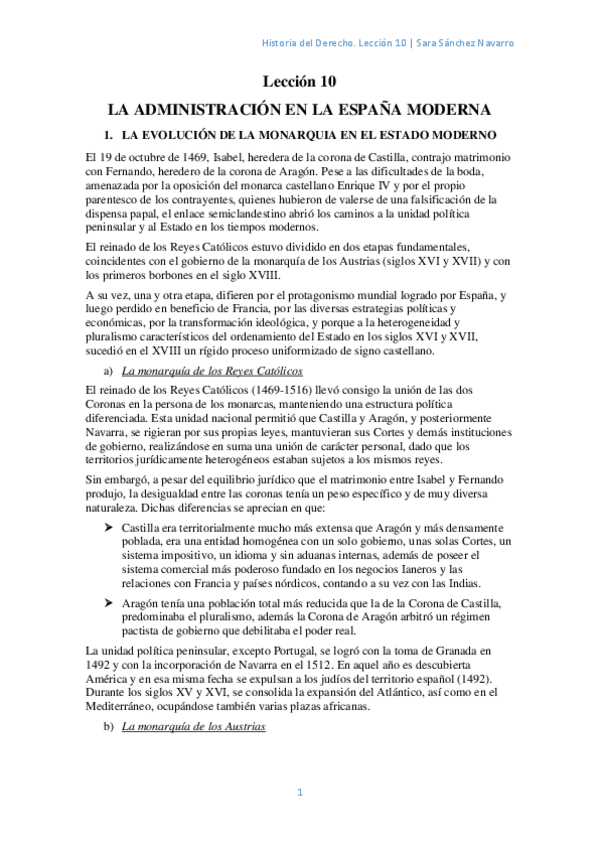 Historia del Derecho. Lección 10 | Sara Sánchez Navarro

Lección 10

LA ADMINISTRACIÓN EN LA ESPAÑA MODERNA

1. LA EVOLUCIÓN DE LA MONARQUIA EN EL ESTADO MODERNO

El 19 de octubre de 1469, Isabel, heredera de la corona de Castilla, contrajo matrimonio con Fernando, heredero de la corona de Aragón. Pese a las dificultades de la boda, amenazada por la oposición del monarca castellano Enrique IV y por el propio parentesco de los contrayentes, quienes hubieron de valerse de una falsificación de la dispensa papal, el enlace semiclandestino abrió los caminos a la unidad política peninsular y al Estado en los tiempos modernos.

El reinado de los Reyes Católicos estuvo dividido en dos etapas fundamentales, coincidentes con el gobierno de la monarquía de los Austrias (siglos XVI y XVII) y con los primeros borbones en el siglo XVIII.

A su vez, una y otra etapa, difieren por el protagonismo mundial logrado por España, y luego perdido en beneficio de Francia, por las diversas estrategias políticas y económicas, por la transformación ideológica, y porque a la heterogeneidad y pluralismo característicos del ordenamiento del Estado en los siglos XVI y XVII, sucedió en el XVIII un rígido proceso uniformizado de signo castellano.

a) La monarquía de los Reyes Católicos

El reinado de los Reyes Católicos (1469-1516) llevó consigo la unión de las dos Coronas en la persona de los monarcas, manteniendo una estructura política diferenciada. Esta unidad nacional permitió que Castilla y Aragón, y posteriormente Navarra, se rigieran por sus propias leyes, mantuvieran sus Cortes y demás instituciones de gobierno, realizándose en suma una unión de carácter personal, dado que los territorios jurídicamente heterogéneos estaban sujetos a los mismos reyes.

Sin embargó, a pesar del equilibrio jurídico que el matrimonio entre Isabel y Fernando produjo, la desigualdad entre las coronas tenía un peso específico y de muy diversa naturaleza. Dichas diferencias se aprecian en que:

➤ Castilla era territorialmente mucho más extensa que Aragón y más densamente poblada, era una entidad homogénea con un solo gobierno, unas solas Cortes, un sistema impositivo, un idioma y sin aduanas internas, además de poseer el sistema comercial más poderoso fundado en los negocios laneros y las relaciones con Francia y países nórdicos, contando a su vez con las Indias.

➤ Aragón tenía una población total más reducida que la de la Corona de Castilla, predominaba el pluralismo, además la Corona de Aragón arbitró un régimen pactista de gobierno que debilitaba el poder real.

La unidad política peninsular, excepto Portugal, se logró con la toma de Granada en 1492 y con la incorporación de Navarra en el 1512. En aquel año es descubierta América y en esa misma fecha se expulsan a los judíos del territorio español (1492). Durante los siglos XV y XVI, se consolida la expansión del Atlántico, así como en el Mediterráneo, ocupándose también varias plazas africanas.

b) La monarquía de los Austrias

1